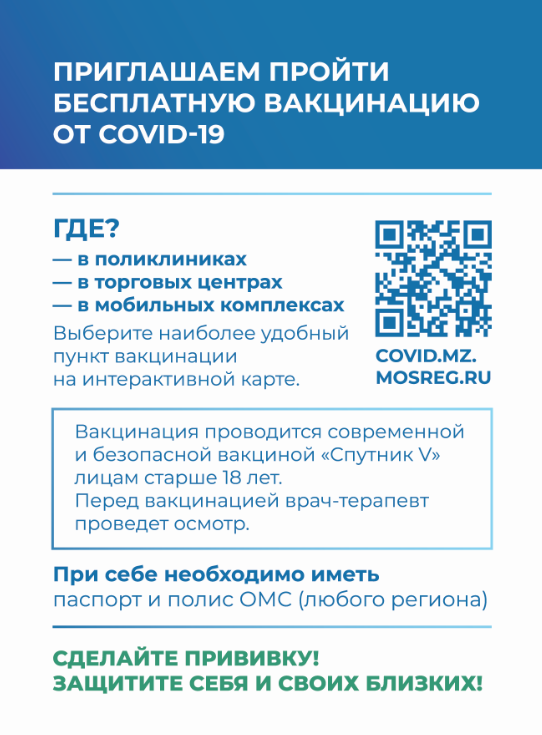 ПРИГЛАШАЕМ ПРОЙТИ БЕСПЛАТНУЮ ВАКЦИНАЦИЮ ОТ COVID-19

ГДЕ?
— в поликлиниках
— в торговых центрах
— в мобильных комплексах
Выберите наиболее удобный пункт вакцинации на интерактивной карте.

COVID.MZ.
MOSREG.RU

Вакцинация проводится современной и безопасной вакциной «Спутник V» лицам старше 18 лет.
Перед вакцинацией врач-терапевт проведет осмотр.

При себе необходимо иметь
паспорт и полис ОМС (любого региона)

СДЕЛАЙТЕ ПРИВИВКУ!
ЗАЩИТИТЕ СЕБЯ И СВОИХ БЛИЗКИХ!